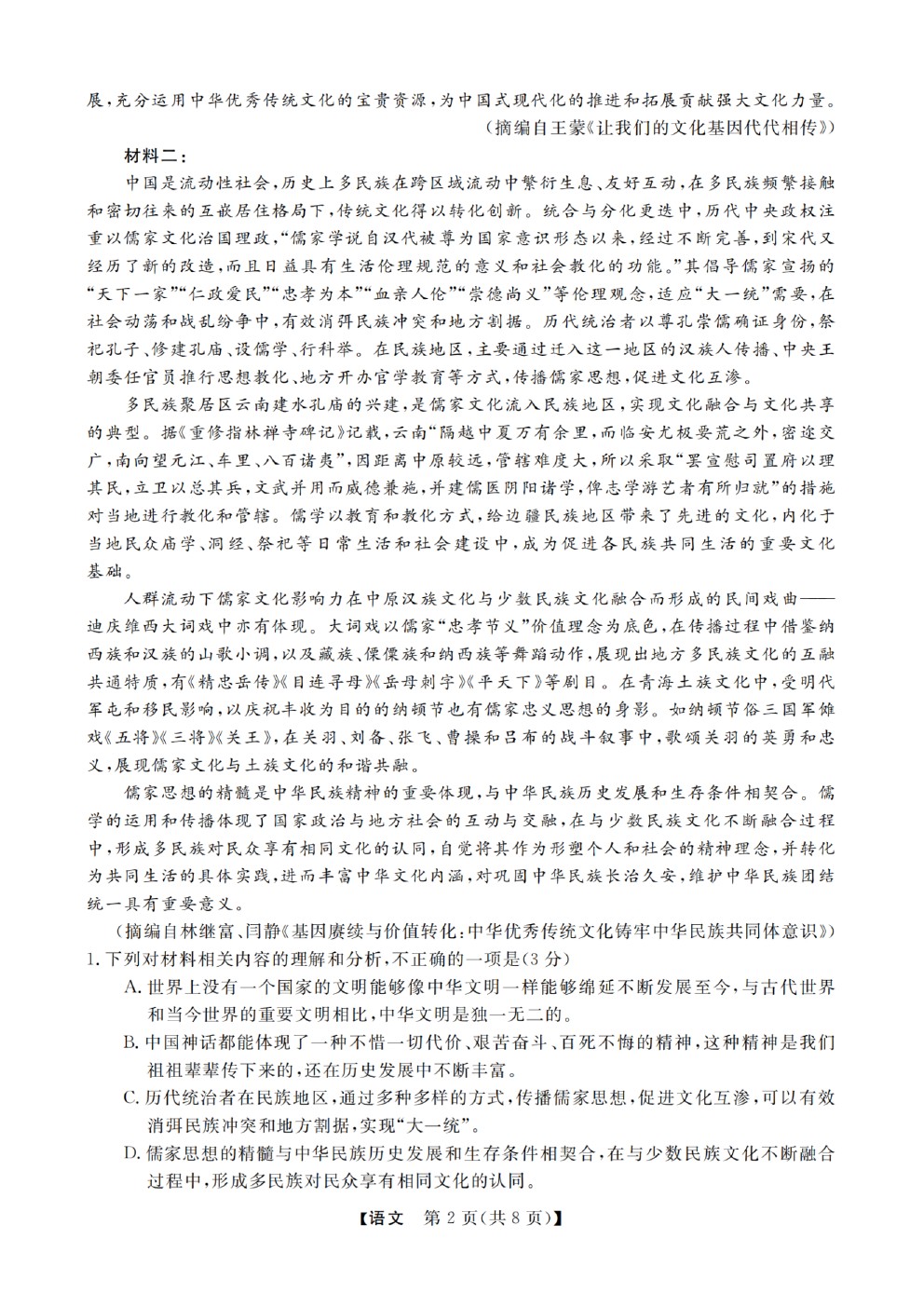 展，充分运用中华优秀传统文化的宝贵资源，为中国式现代化的推进和拓展贡献强大文化力量。

（摘编自王蒙《让我们的文化基因代代相传》）

材料二：

中国是流动性社会，历史上多民族在跨区域流动中繁衍生息、友好互动，在多民族频繁接触和密切往来的互嵌居住格局下，传统文化得以转化创新。统合与分化更迭中，历代中央政权注重以儒家文化治国理政，“儒家学说自汉代被尊为国家意识形态以来，经过不断完善，到宋代又经历了新的改造，而且日益具有生活伦理规范的意义和社会教化的功能。”其倡导儒家宣扬的“天下一家”“仁政爱民”“忠孝为本”“血亲人伦”“崇德尚义”等伦理观念，适应“大一统”需要，在社会动荡和战乱纷争中，有效消弭民族冲突和地方割据。历代统治者以尊孔崇儒确证身份，祭祀孔子、修建孔庙、设儒学、行科举。在民族地区，主要通过迁入这一地区的汉族人传播、中央王朝委任官员推行思想教化、地方开办官学教育等方式，传播儒家思想，促进文化互渗。

多民族聚居区云南建水孔庙的兴建，是儒家文化流入民族地区，实现文化融合与文化共享的典型。据《重修指林禅寺碑记》记载，云南“隔越中夏万有余里，而临安尤极要荒之外，密迩交广，南向望元江、车里、八百诸夷”，因距离中原较远，管辖难度大，所以采取“罢宣慰司置府以理其民，立卫以总其兵，文武并用而威德兼施，并建儒医阴阳诸学，俾志学游艺者有所归就”的措施对当地进行教化和管辖。儒学以教育和教化方式，给边疆民族地区带来了先进的文化，内化于当地民众庙学、洞经、祭祀等日常生活和社会建设中，成为促进各民族共同生活的重要文化基础。

人群流动下儒家文化影响力在中原汉族文化与少数民族文化融合而形成的民间戏曲——迪庆维西大词戏中亦有体现。大词戏以儒家“忠孝节义”价值理念为底色，在传播过程中借鉴纳西族和汉族的山歌小调，以及藏族、傈僳族和纳西族等舞蹈动作，展现出地方多民族文化的互融共通特质，有《精忠岳传》《目连寻母》《岳母刺字》《平天下》等剧目。在青海土族文化中，受明代军屯和移民影响，以庆祝丰收为目的的纳顿节也有儒家忠义思想的身影。如纳顿节俗三国军傩戏《五将》《三将》《关王》，在关羽、刘备、张飞、曹操和吕布的战斗叙事中，歌颂关羽的英勇和忠义，展现儒家文化与土族文化的和谐共融。

儒家思想的精髓是中华民族精神的重要体现，与中华民族历史发展和生存条件相契合。儒学的运用和传播体现了国家政治与地方社会的互动与交融，在与少数民族文化不断融合过程中，形成多民族对民众享有相同文化的认同，自觉将其作为形塑个人和社会的精神理念，并转化为共同生活的具体实践，进而丰富中华文化内涵，对巩固中华民族长治久安，维护中华民族团结统一具有重要意义。

（摘编自林继富、闫静《基因赓续与价值转化：中华优秀传统文化铸牢中华民族共同体意识》）

1. 下列对材料相关内容的理解和分析，不正确的一项是（3分）

A. 世界上没有一个国家的文明能够像中华文明一样能够绵延不断发展至今，与古代世界和当今世界的重要文明相比，中华文明是独一无二的。

B. 中国神话都能体现了一种不惜一切代价、艰苦奋斗、百死不悔的精神，这种精神是我们祖祖辈辈传下来的，还在历史发展中不断丰富。

C. 历代统治者在民族地区，通过多种多样的方式，传播儒家思想，促进文化互渗，可以有效消弭民族冲突和地方割据，实现“大一统”。

D. 儒家思想的精髓与中华民族历史发展和生存条件相契合，在与少数民族文化不断融合过程中，形成多民族对民众享有相同文化的认同。

【语文 第 2 页（共 8 页）】